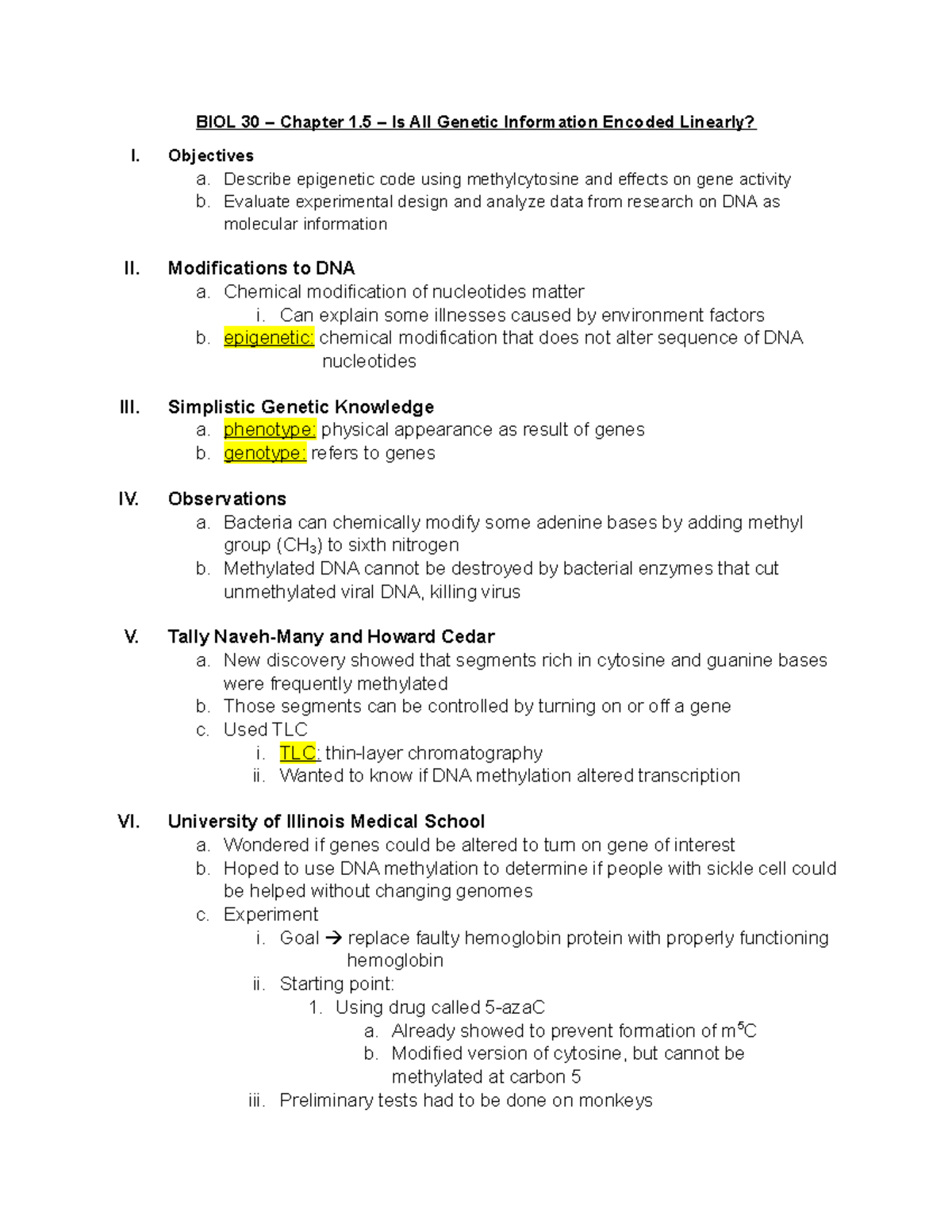 BIOL 30 – Chapter 1.5 – Is All Genetic Information Encoded Linearly?

I. Objectives
a. Describe epigenetic code using methylcytosine and effects on gene activity
b. Evaluate experimental design and analyze data from research on DNA as molecular information

II. Modifications to DNA
a. Chemical modification of nucleotides matter
i. Can explain some illnesses caused by environment factors
b. epigenetic: chemical modification that does not alter sequence of DNA nucleotides

III. Simplistic Genetic Knowledge
a. phenotype: physical appearance as result of genes
b. genotype: refers to genes

IV. Observations
a. Bacteria can chemically modify some adenine bases by adding methyl group ($CH_3$) to sixth nitrogen
b. Methylated DNA cannot be destroyed by bacterial enzymes that cut unmethylated viral DNA, killing virus

V. Tally Naveh-Many and Howard Cedar
a. New discovery showed that segments rich in cytosine and guanine bases were frequently methylated
b. Those segments can be controlled by turning on or off a gene
c. Used TLC
i. TLC: thin-layer chromatography
ii. Wanted to know if DNA methylation altered transcription

VI. University of Illinois Medical School
a. Wondered if genes could be altered to turn on gene of interest
b. Hoped to use DNA methylation to determine if people with sickle cell could be helped without changing genomes
c. Experiment
i. Goal → replace faulty hemoglobin protein with properly functioning hemoglobin
ii. Starting point:
1. Using drug called 5-azaC
a. Already showed to prevent formation of $m^5C$
b. Modified version of cytosine, but cannot be methylated at carbon 5
iii. Preliminary tests had to be done on monkeys